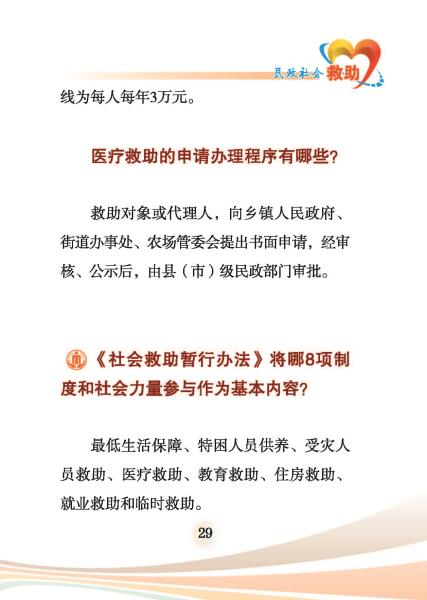 民政社会救助

线为每人每年3万元。

医疗救助的申请办理程序有哪些?

救助对象或代理人，向乡镇人民政府、街道办事处、农场管委会提出书面申请，经审核、公示后，由县（市）级民政部门审批。

《社会救助暂行办法》将哪8项制度和社会力量参与作为基本内容?

最低生活保障、特困人员供养、受灾人员救助、医疗救助、教育救助、住房救助、就业救助和临时救助。

29